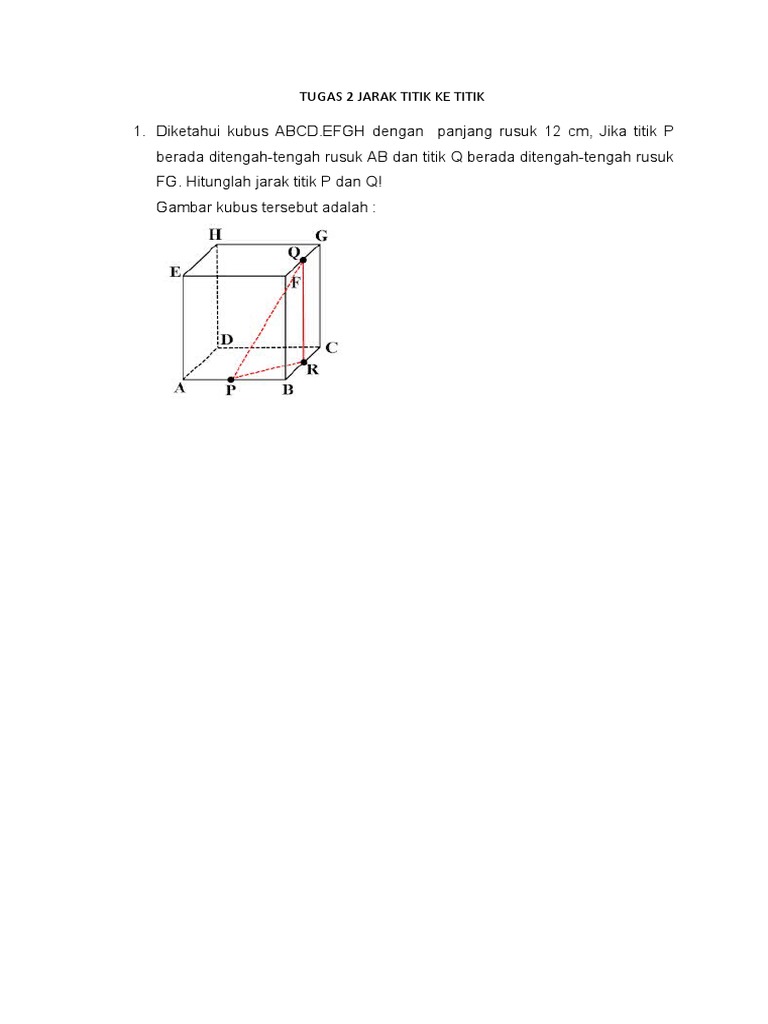 TUGAS 2 JARAK TITIK KE TITIK

1. Diketahui kubus ABCD.EFGH dengan panjang rusuk 12 cm, Jika titik P berada ditengah-tengah rusuk AB dan titik Q berada ditengah-tengah rusuk FG. Hitunglah jarak titik P dan Q!
Gambar kubus tersebut adalah :

H G Q E F D C R A P B